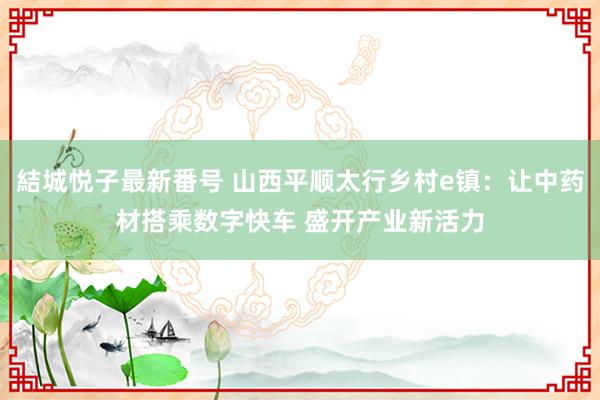 結城悦子最新番号 山西平顺太行乡村e镇：让中药材搭乘数字快车 盛开产业新活力